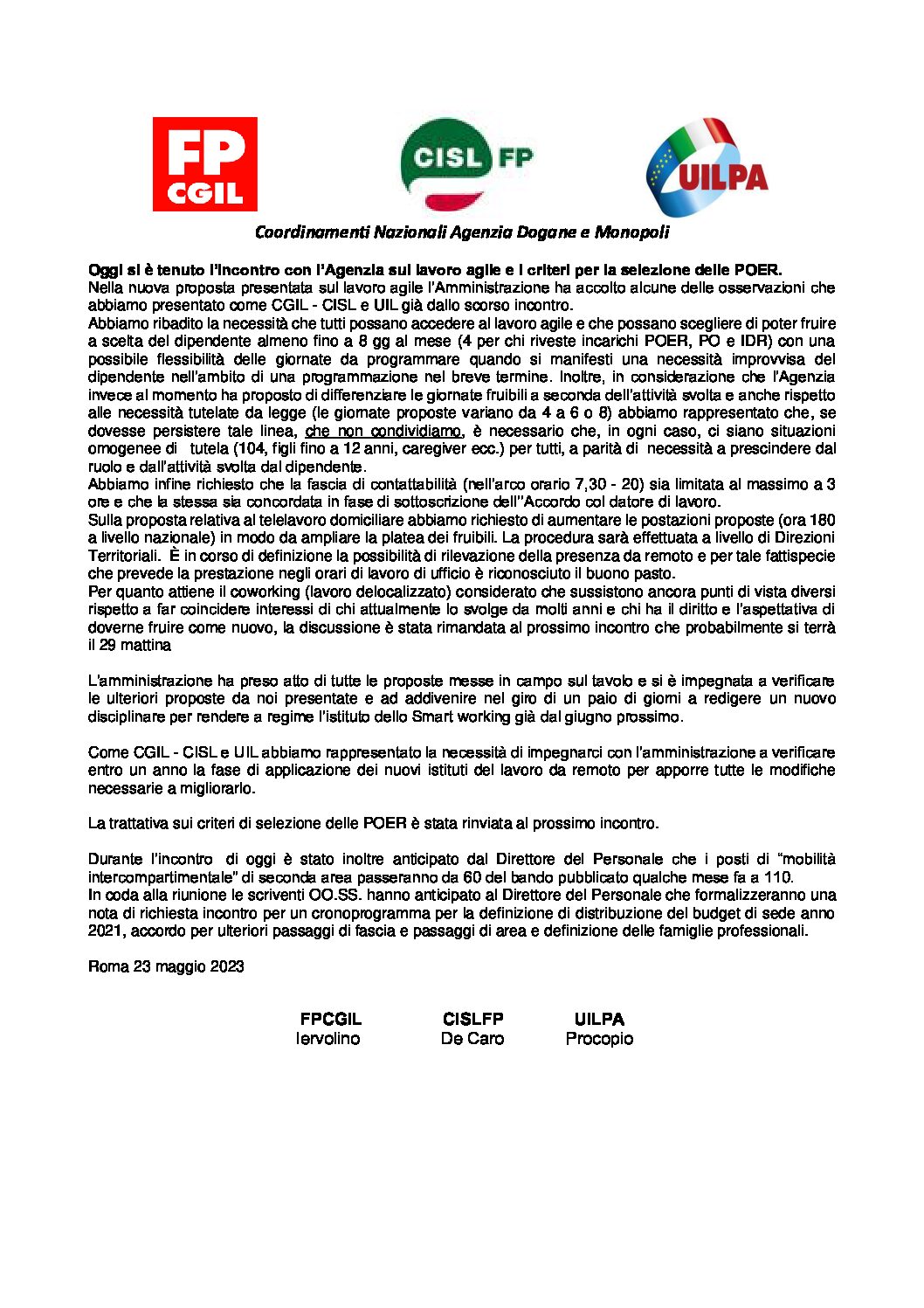 FP CGIL

CISL FP

UILPA

Coordinamenti Nazionali Agenzia Dogane e Monopoli

Oggi si è tenuto l'incontro con l'Agenzia sul lavoro agile e i criteri per la selezione delle POER.
Nella nuova proposta presentata sul lavoro agile l'Amministrazione ha accolto alcune delle osservazioni che abbiamo presentato come CGIL - CISL e UIL già dallo scorso incontro.
Abbiamo ribadito la necessità che tutti possano accedere al lavoro agile e che possano scegliere di poter fruire a scelta del dipendente almeno fino a 8 gg al mese (4 per chi riveste incarichi POER, PO e IDR) con una possibile flessibilità delle giornate da programmare quando si manifesti una necessità improvvisa del dipendente nell'ambito di una programmazione nel breve termine. Inoltre, in considerazione che l'Agenzia invece al momento ha proposto di differenziare le giornate fruibili a seconda dell'attività svolta e anche rispetto alle necessità tutelate da legge (le giornate proposte variano da 4 a 6 o 8) abbiamo rappresentato che, se dovesse persistere tale linea, che non condividiamo, è necessario che, in ogni caso, ci siano situazioni omogenee di tutela (104, figli fino a 12 anni, caregiver ecc.) per tutti, a parità di necessità a prescindere dal ruolo e dall'attività svolta dal dipendente.
Abbiamo infine richiesto che la fascia di contattabilità (nell'arco orario 7,30 - 20) sia limitata al massimo a 3 ore e che la stessa sia concordata in fase di sottoscrizione dell''Accordo col datore di lavoro.
Sulla proposta relativa al telelavoro domiciliare abbiamo richiesto di aumentare le postazioni proposte (ora 180 a livello nazionale) in modo da ampliare la platea dei fruibili. La procedura sarà effettuata a livello di Direzioni Territoriali. È in corso di definizione la possibilità di rilevazione della presenza da remoto e per tale fattispecie che prevede la prestazione negli orari di lavoro di ufficio è riconosciuto il buono pasto.
Per quanto attiene il coworking (lavoro delocalizzato) considerato che sussistono ancora punti di vista diversi rispetto a far coincidere interessi di chi attualmente lo svolge da molti anni e chi ha il diritto e l'aspettativa di doverne fruire come nuovo, la discussione è stata rimandata al prossimo incontro che probabilmente si terrà il 29 mattina

L'amministrazione ha preso atto di tutte le proposte messe in campo sul tavolo e si è impegnata a verificare le ulteriori proposte da noi presentate e ad addivenire nel giro di un paio di giorni a redigere un nuovo disciplinare per rendere a regime l'istituto dello Smart working già dal giugno prossimo.

Come CGIL - CISL e UIL abbiamo rappresentato la necessità di impegnarci con l'amministrazione a verificare entro un anno la fase di applicazione dei nuovi istituti del lavoro da remoto per apporre tutte le modifiche necessarie a migliorarlo.

La trattativa sui criteri di selezione delle POER è stata rinviata al prossimo incontro.

Durante l'incontro di oggi è stato inoltre anticipato dal Direttore del Personale che i posti di "mobilità intercompartimentale" di seconda area passeranno da 60 del bando pubblicato qualche mese fa a 110.
In coda alla riunione le scriventi OO.SS. hanno anticipato al Direttore del Personale che formalizzeranno una nota di richiesta incontro per un cronoprogramma per la definizione di distribuzione del budget di sede anno 2021, accordo per ulteriori passaggi di fascia e passaggi di area e definizione delle famiglie professionali.

Roma 23 maggio 2023

FPCGIL
Iervolino

CISLFP
De Caro

UILPA
Procopio